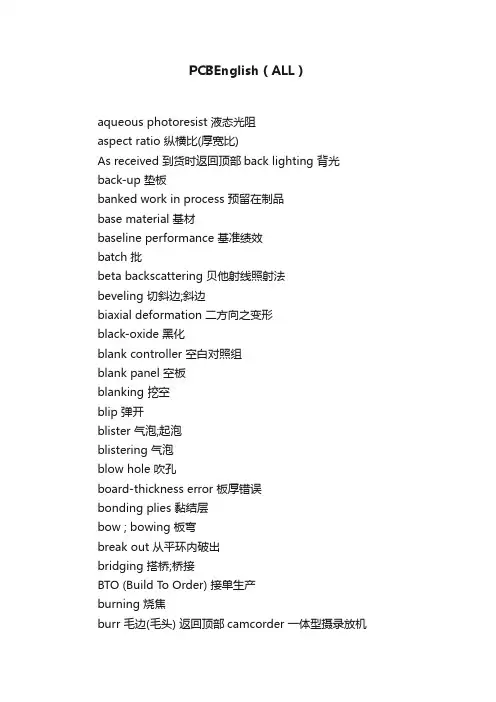 PCBEnglish（ALL）

aqueous photoresist 液态光阻
aspect ratio 纵横比(厚宽比)
As received 到货时返回顶部 back lighting 背光
back-up 垫板
banked work in process 预留在制品
base material 基材
baseline performance 基准绩效
batch 批
beta backscattering 贝他射线照射法
beveling 切斜边;斜边
biaxial deformation 二方向之变形
black-oxide 黑化
blank controller 空白对照组
blank panel 空板
blanking 挖空
blip 弹开
blister 气泡;起泡
blistering 气泡
blow hole 吹孔
board-thickness error 板厚错误
bonding plies 黏结层
bow ; bowing 板弯
break out 从平环内破出
bridging 搭桥;桥接
BTO (Build To Order) 接单生产
burning 烧焦
burr 毛边(毛头) 返回顶部 camcorder 一体型摄录放机